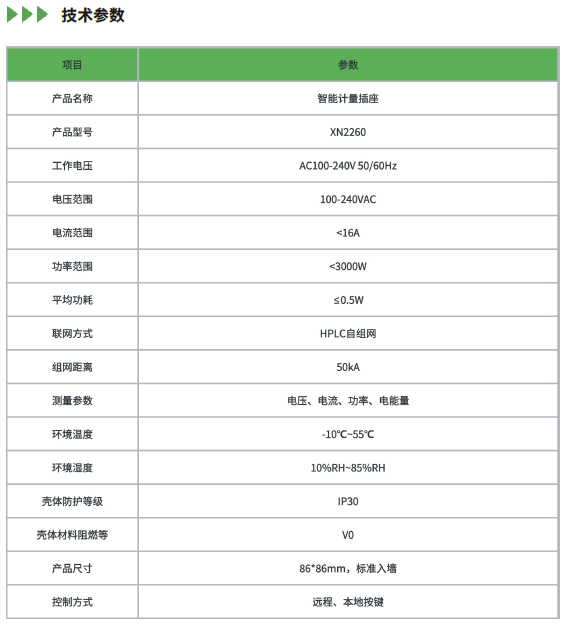 技术参数

| 项目 | 参数 |
|---|---|
| 产品名称 | 智能计量插座 |
| 产品型号 | XN2260 |
| 工作电压 | AC100-240V 50/60Hz |
| 电压范围 | 100-240VAC |
| 电流范围 | <16A |
| 功率范围 | <3000W |
| 平均功耗 | ≤0.5W |
| 联网方式 | HPLC自组网 |
| 组网距离 | 50kA |
| 测量参数 | 电压、电流、功率、电能量 |
| 环境温度 | -10℃~55℃ |
| 环境湿度 | 10%RH~85%RH |
| 壳体防护等级 | IP30 |
| 壳体材料阻燃等 | V0 |
| 产品尺寸 | 86*86mm，标准入墙 |
| 控制方式 | 远程、本地按键 |